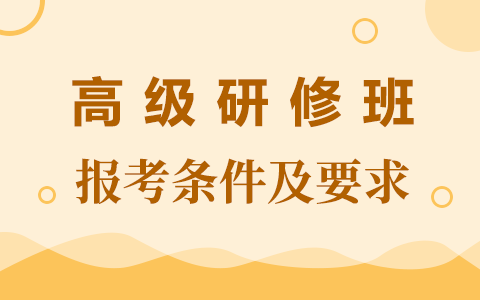 高级研修班

报考条件及要求